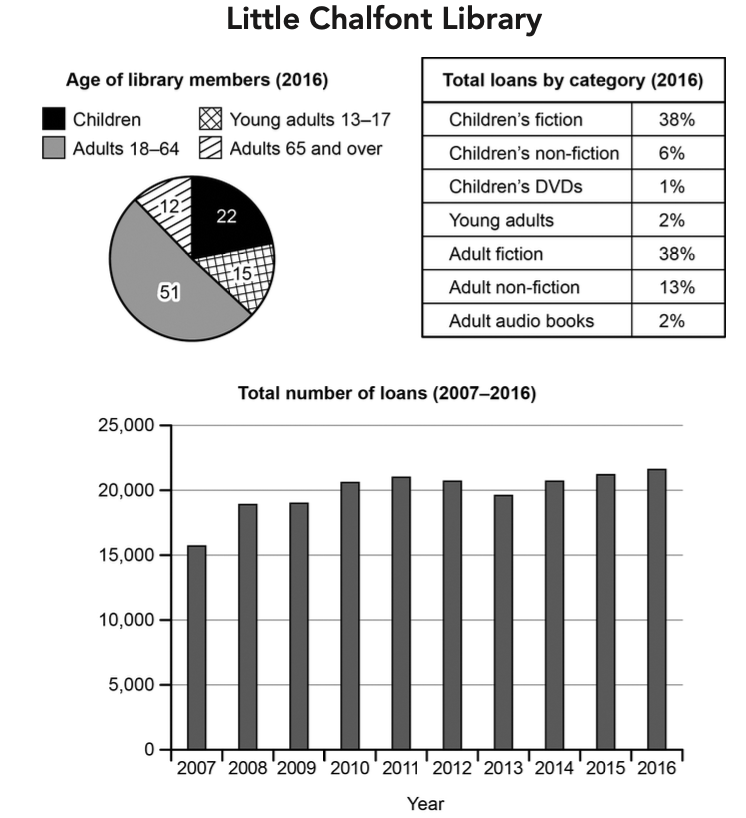 Little Chalfont Library

Age of library members (2016)

Children
Young adults 13–17
Adults 18–64
Adults 65 and over

12
22
15
51

| Total loans by category (2016) | |
|---|---|
| Children's fiction | 38% |
| Children's non-fiction | 6% |
| Children's DVDs | 1% |
| Young adults | 2% |
| Adult fiction | 38% |
| Adult non-fiction | 13% |
| Adult audio books | 2% |

Total number of loans (2007–2016)

25,000
20,000
15,000
10,000
5,000
0

2007 2008 2009 2010 2011 2012 2013 2014 2015 2016

Year